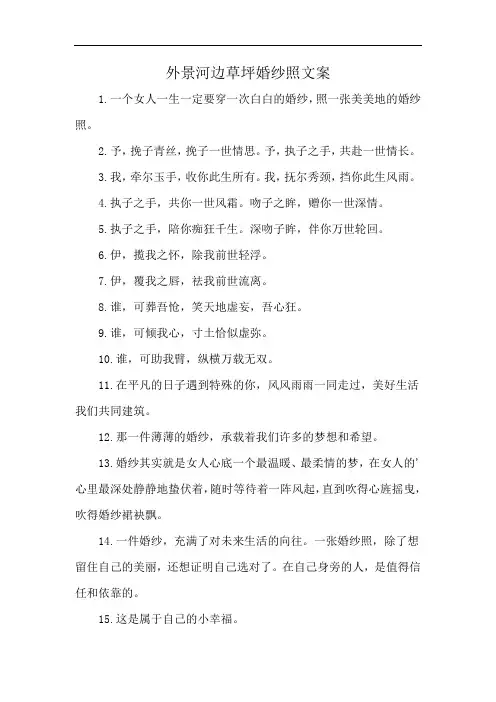 外景河边草坪婚纱照文案

1.一个女人一生一定要穿一次白白的婚纱，照一张美美地的婚纱照。

2.予，挽子青丝，挽子一世情思。予，执子之手，共赴一世情长。

3.我，牵尔玉手，收你此生所有。我，抚尔秀颈，挡你此生风雨。

4.执子之手，共你一世风霜。吻子之眸，赠你一世深情。

5.执子之手，陪你痴狂千生。深吻子眸，伴你万世轮回。

6.伊，揽我之怀，除我前世轻浮。

7.伊，覆我之唇，祛我前世流离。

8.谁，可葬吾怆，笑天地虚妄，吾心狂。

9.谁，可倾我心，寸土恰似虚弥。

10.谁，可助我臂，纵横万载无双。

11.在平凡的日子遇到特殊的你，风风雨雨一同走过，美好生活我们共同建筑。

12.那一件薄薄的婚纱，承载着我们许多的梦想和希望。

13.婚纱其实就是女人心底一个最温暖、最柔情的梦，在女人的'心里最深处静静地蛰伏着，随时等待着一阵风起，直到吹得心旌摇曳，吹得婚纱裙袂飘。

14.一件婚纱，充满了对未来生活的向往。一张婚纱照，除了想留住自己的美丽，还想证明自己选对了。在自己身旁的人，是值得信任和依靠的。

15.这是属于自己的小幸福。